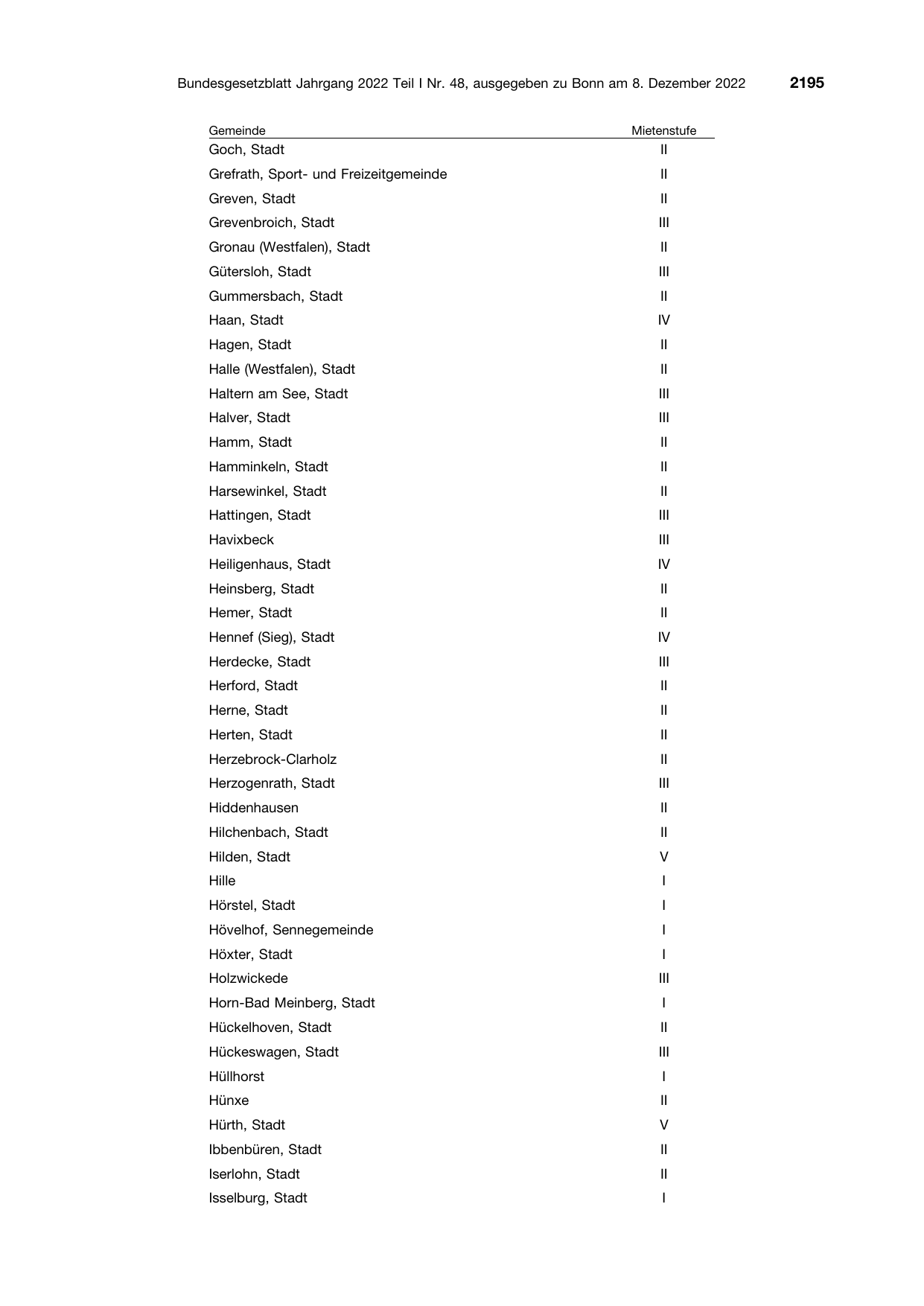 Bundesgesetzblatt Jahrgang 2022 Teil I Nr. 48, ausgegeben zu Bonn am 8. Dezember 2022 2195

| Gemeinde | Mietenstufe |
|---|---|
| Goch, Stadt | II |
| Grefrath, Sport- und Freizeitgemeinde | II |
| Greven, Stadt | II |
| Grevenbroich, Stadt | III |
| Gronau (Westfalen), Stadt | II |
| Gütersloh, Stadt | III |
| Gummersbach, Stadt | II |
| Haan, Stadt | IV |
| Hagen, Stadt | II |
| Halle (Westfalen), Stadt | II |
| Haltern am See, Stadt | III |
| Halver, Stadt | III |
| Hamm, Stadt | II |
| Hamminkeln, Stadt | II |
| Harsewinkel, Stadt | II |
| Hattingen, Stadt | III |
| Havixbeck | III |
| Heiligenhaus, Stadt | IV |
| Heinsberg, Stadt | II |
| Hemer, Stadt | II |
| Hennef (Sieg), Stadt | IV |
| Herdecke, Stadt | III |
| Herford, Stadt | II |
| Herne, Stadt | II |
| Herten, Stadt | II |
| Herzebrock-Clarholz | II |
| Herzogenrath, Stadt | III |
| Hiddenhausen | II |
| Hilchenbach, Stadt | II |
| Hilden, Stadt | V |
| Hille | I |
| Hörstel, Stadt | I |
| Hövelhof, Sennegemeinde | I |
| Höxter, Stadt | I |
| Holzwickede | III |
| Horn-Bad Meinberg, Stadt | I |
| Hückelhoven, Stadt | II |
| Hückeswagen, Stadt | III |
| Hüllhorst | I |
| Hünxe | II |
| Hürth, Stadt | V |
| Ibbenbüren, Stadt | II |
| Iserlohn, Stadt | II |
| Isselburg, Stadt | I |